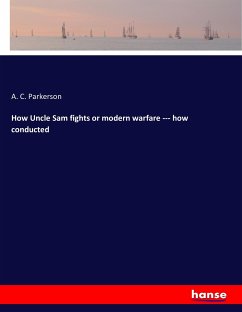 A. C. Parkerson

How Uncle Sam fights or modern warfare --- how conducted

hanse